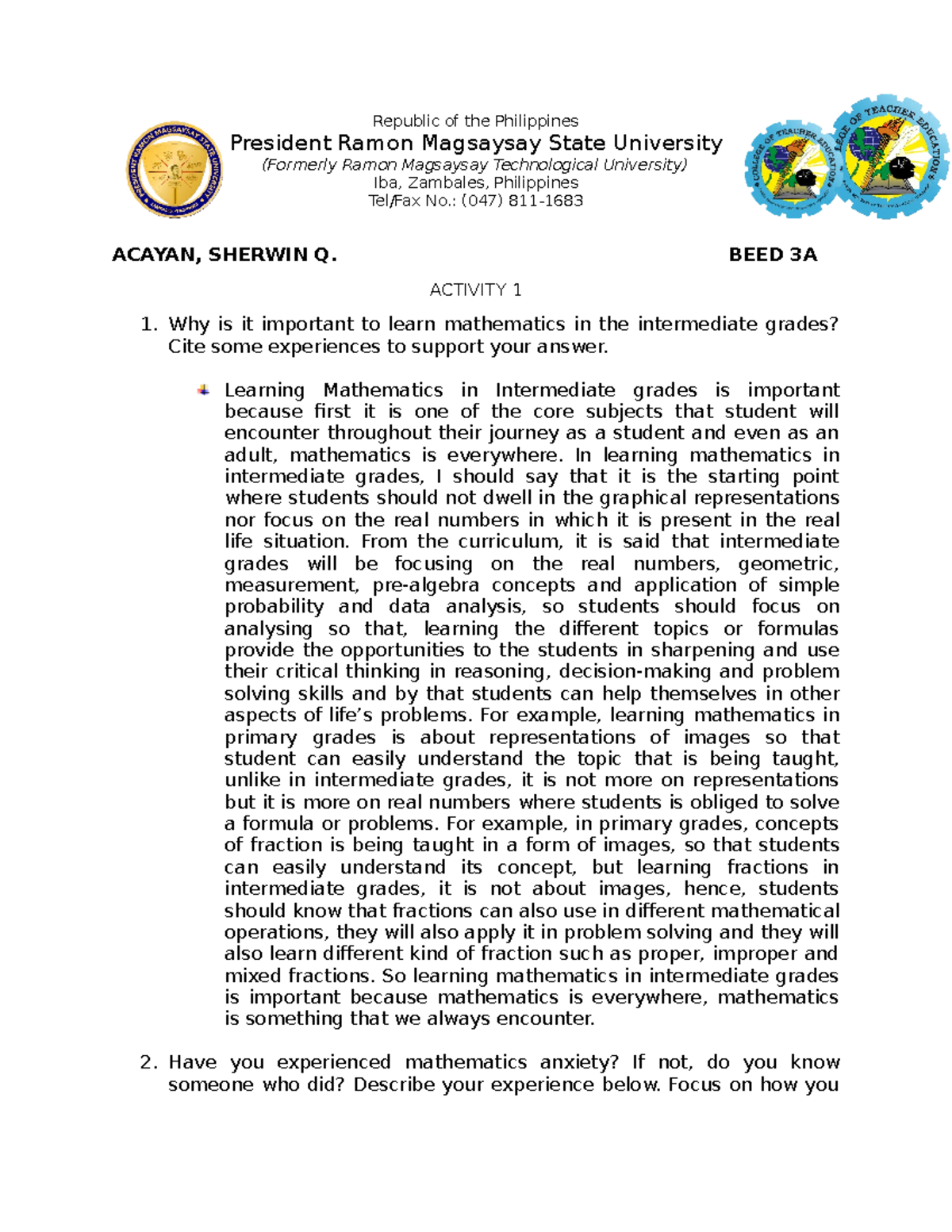 Republic of the Philippines
President Ramon Magsaysay State University
(Formerly Ramon Magsaysay Technological University)
Iba, Zambales, Philippines
Tel/Fax No.: (047) 811-1683

ACAYAN, SHERWIN Q.

BEED 3A

ACTIVITY 1

1. Why is it important to learn mathematics in the intermediate grades? Cite some experiences to support your answer.

Learning Mathematics in Intermediate grades is important because first it is one of the core subjects that student will encounter throughout their journey as a student and even as an adult, mathematics is everywhere. In learning mathematics in intermediate grades, I should say that it is the starting point where students should not dwell in the graphical representations nor focus on the real numbers in which it is present in the real life situation. From the curriculum, it is said that intermediate grades will be focusing on the real numbers, geometric, measurement, pre-algebra concepts and application of simple probability and data analysis, so students should focus on analysing so that, learning the different topics or formulas provide the opportunities to the students in sharpening and use their critical thinking in reasoning, decision-making and problem solving skills and by that students can help themselves in other aspects of life's problems. For example, learning mathematics in primary grades is about representations of images so that student can easily understand the topic that is being taught, unlike in intermediate grades, it is not more on representations but it is more on real numbers where students is obliged to solve a formula or problems. For example, in primary grades, concepts of fraction is being taught in a form of images, so that students can easily understand its concept, but learning fractions in intermediate grades, it is not about images, hence, students should know that fractions can also use in different mathematical operations, they will also apply it in problem solving and they will also learn different kind of fraction such as proper, improper and mixed fractions. So learning mathematics in intermediate grades is important because mathematics is everywhere, mathematics is something that we always encounter.

2. Have you experienced mathematics anxiety? If not, do you know someone who did? Describe your experience below. Focus on how you